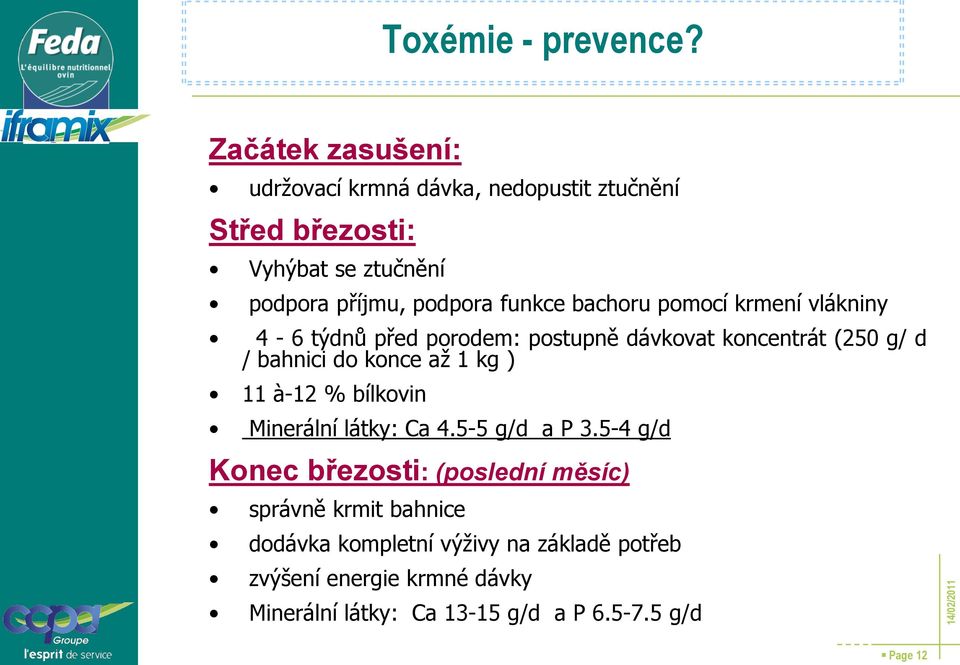 Feda
L'équilibre nutritionnel ovin

iframix

Toxémie - prevence?

Začátek zasušení:

• udržovací krmná dávka, nedopustit ztučnění

Střed březosti:

• Vyhýbat se ztučnění
• podpora příjmu, podpora funkce bachoru pomocí krmení vlákniny
• 4 - 6 týdnů před porodem: postupně dávkovat koncentrát (250 g/ d / bahnici do konce až 1 kg )
• 11 à-12 % bílkovin
• Minerální látky: Ca 4.5-5 g/d a P 3.5-4 g/d

Konec březosti: (poslední měsíc)

• správně krmit bahnice
• dodávka kompletní výživy na základě potřeb
• zvýšení energie krmné dávky
• Minerální látky: Ca 13-15 g/d a P 6.5-7.5 g/d

ccpa Groupe
l'esprit de service

14/02/2011

Page 12